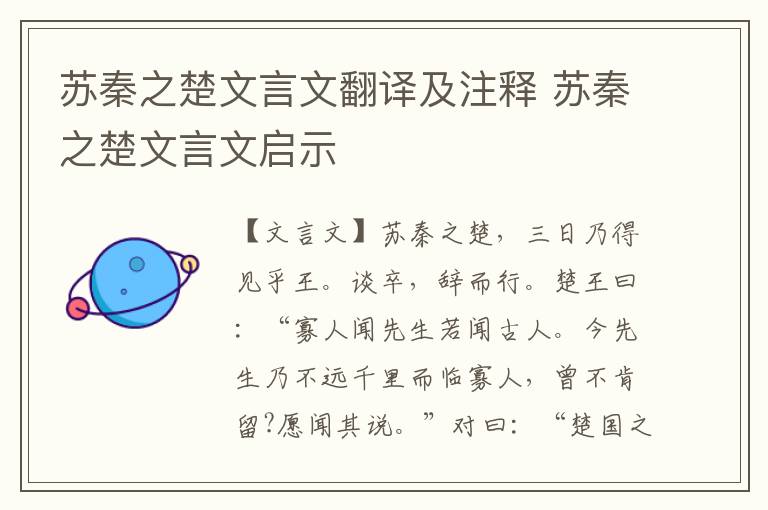 苏秦之楚文言文翻译及注释 苏秦之楚文言文启示

【文言文】苏秦之楚，三日乃得见乎王。谈卒，辞而行。楚王曰：“寡人闻先生若闻古人。今先生乃不远千里而临寡人，曾不肯留?愿闻其说。”对曰：“楚国之